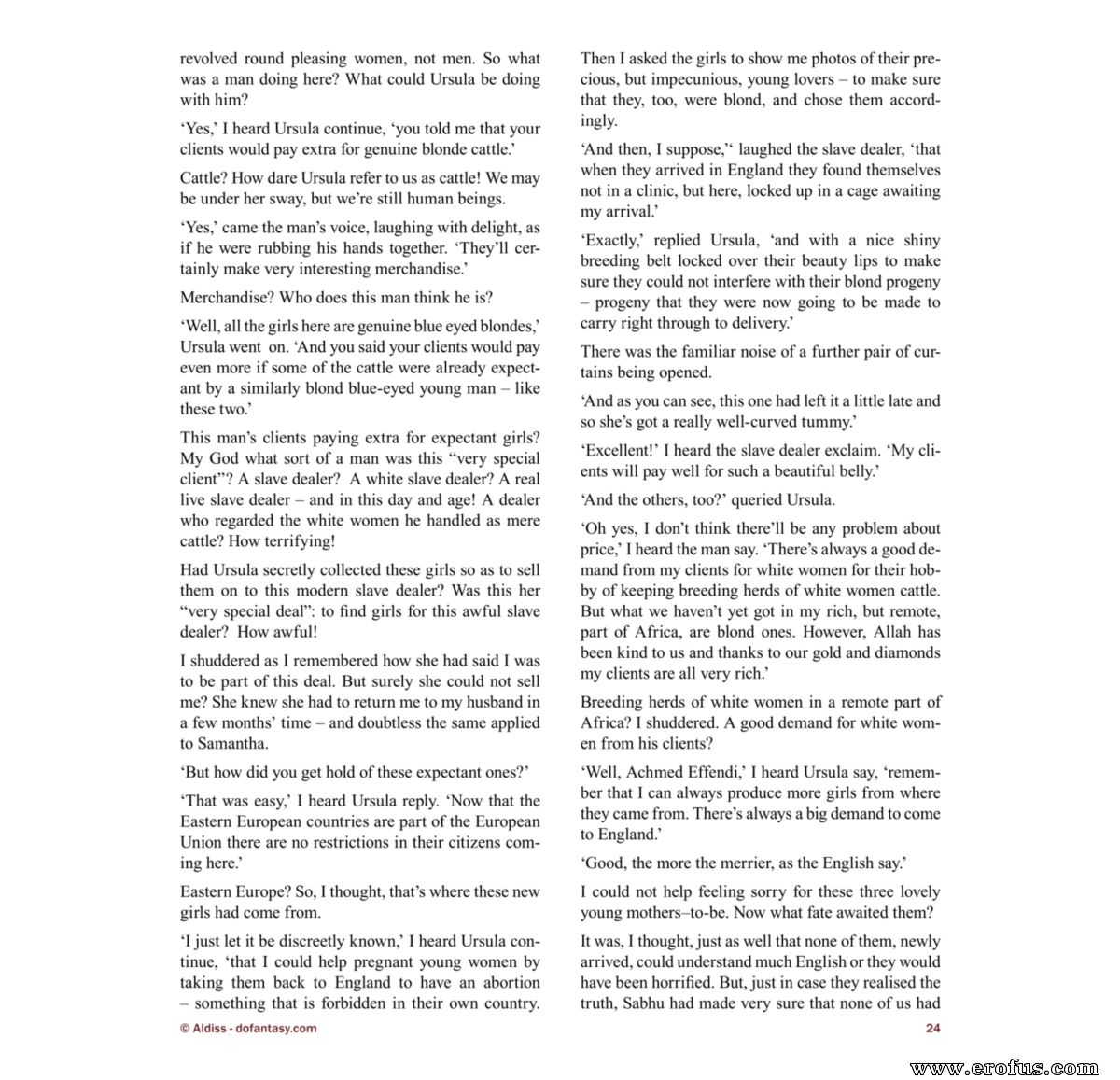 revolved round pleasing women, not men. So what was a man doing here? What could Ursula be doing with him?

'Yes,' I heard Ursula continue, 'you told me that your clients would pay extra for genuine blonde cattle.'

Cattle? How dare Ursula refer to us as cattle! We may be under her sway, but we're still human beings.

'Yes,' came the man's voice, laughing with delight, as if he were rubbing his hands together. 'They'll certainly make very interesting merchandise.'

Merchandise? Who does this man think he is?

'Well, all the girls here are genuine blue eyed blondes,' Ursula went on. 'And you said your clients would pay even more if some of the cattle were already expectant by a similarly blond blue-eyed young man – like these two.'

This man's clients paying extra for expectant girls? My God what sort of a man was this "very special client"? A slave dealer? A white slave dealer? A real live slave dealer – and in this day and age! A dealer who regarded the white women he handled as mere cattle? How terrifying!

Had Ursula secretly collected these girls so as to sell them on to this modern slave dealer? Was this her "very special deal": to find girls for this awful slave dealer? How awful!

I shuddered as I remembered how she had said I was to be part of this deal. But surely she could not sell me? She knew she had to return me to my husband in a few months' time – and doubtless the same applied to Samantha.

'But how did you get hold of these expectant ones?'

'That was easy,' I heard Ursula reply. 'Now that the Eastern European countries are part of the European Union there are no restrictions in their citizens coming here.'

Eastern Europe? So, I thought, that's where these new girls had come from.

'I just let it be discreetly known,' I heard Ursula continue, 'that I could help pregnant young women by taking them back to England to have an abortion – something that is forbidden in their own country.

Then I asked the girls to show me photos of their precious, but impecunious, young lovers – to make sure that they, too, were blond, and chose them accordingly.

'And then, I suppose,'' laughed the slave dealer, 'that when they arrived in England they found themselves not in a clinic, but here, locked up in a cage awaiting my arrival.'

'Exactly,' replied Ursula, 'and with a nice shiny breeding belt locked over their beauty lips to make sure they could not interfere with their blond progeny – progeny that they were now going to be made to carry right through to delivery.'

There was the familiar noise of a further pair of curtains being opened.

'And as you can see, this one had left it a little late and so she's got a really well-curved tummy.'

'Excellent!' I heard the slave dealer exclaim. 'My clients will pay well for such a beautiful belly.'

'And the others, too?' queried Ursula.

'Oh yes, I don't think there'll be any problem about price,' I heard the man say. 'There's always a good demand from my clients for white women for their hobby of keeping breeding herds of white women cattle. But what we haven't yet got in my rich, but remote, part of Africa, are blond ones. However, Allah has been kind to us and thanks to our gold and diamonds my clients are all very rich.'

Breeding herds of white women in a remote part of Africa? I shuddered. A good demand for white women from his clients?

'Well, Achmed Effendi,' I heard Ursula say, 'remember that I can always produce more girls from where they came from. There's always a big demand to come to England.'

'Good, the more the merrier, as the English say.'

I could not help feeling sorry for these three lovely young mothers–to-be. Now what fate awaited them?

It was, I thought, just as well that none of them, newly arrived, could understand much English or they would have been horrified. But, just in case they realised the truth, Sabhu had made very sure that none of us had

© Aldiss - dofantasy.com

24

www.erofus.com